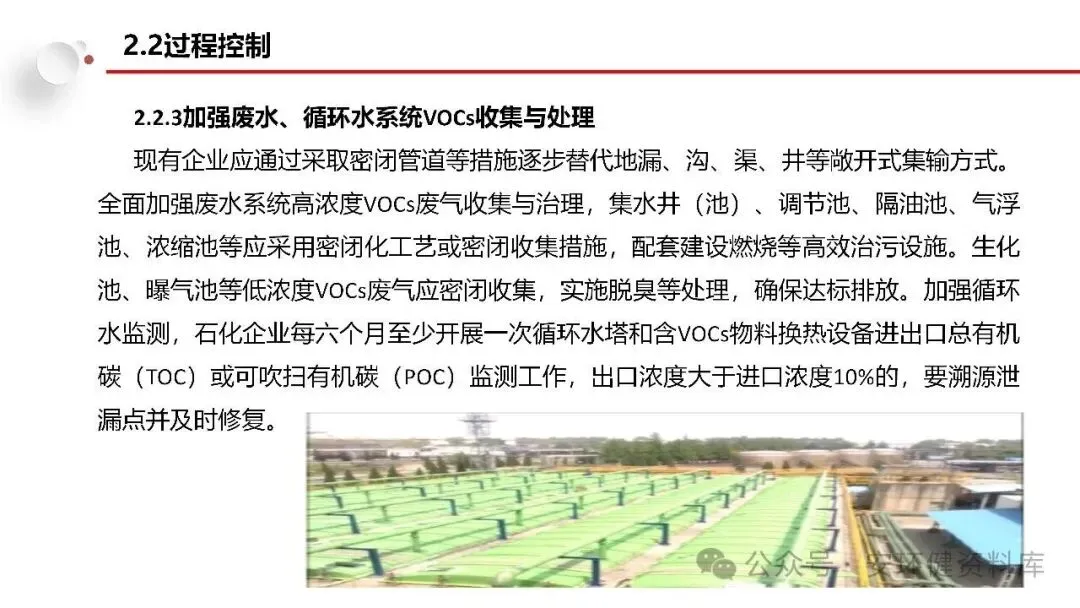 2.2过程控制

2.2.3加强废水、循环水系统VOCs收集与处理

现有企业应通过采取密闭管道等措施逐步替代地漏、沟、渠、井等敞开式集输方式。全面加强废水系统高浓度VOCs废气收集与治理，集水井（池）、调节池、隔油池、气浮池、浓缩池等应采用密闭化工艺或密闭收集措施，配套建设燃烧等高效治污设施。生化池、曝气池等低浓度VOCs废气应密闭收集，实施脱臭等处理，确保达标排放。加强循环水监测，石化企业每六个月至少开展一次循环水塔和含VOCs物料换热设备进出口总有机碳（TOC）或可吹扫有机碳（POC）监测工作，出口浓度大于进口浓度10%的，要溯源泄漏点并及时修复。

公众号·安环健资料库